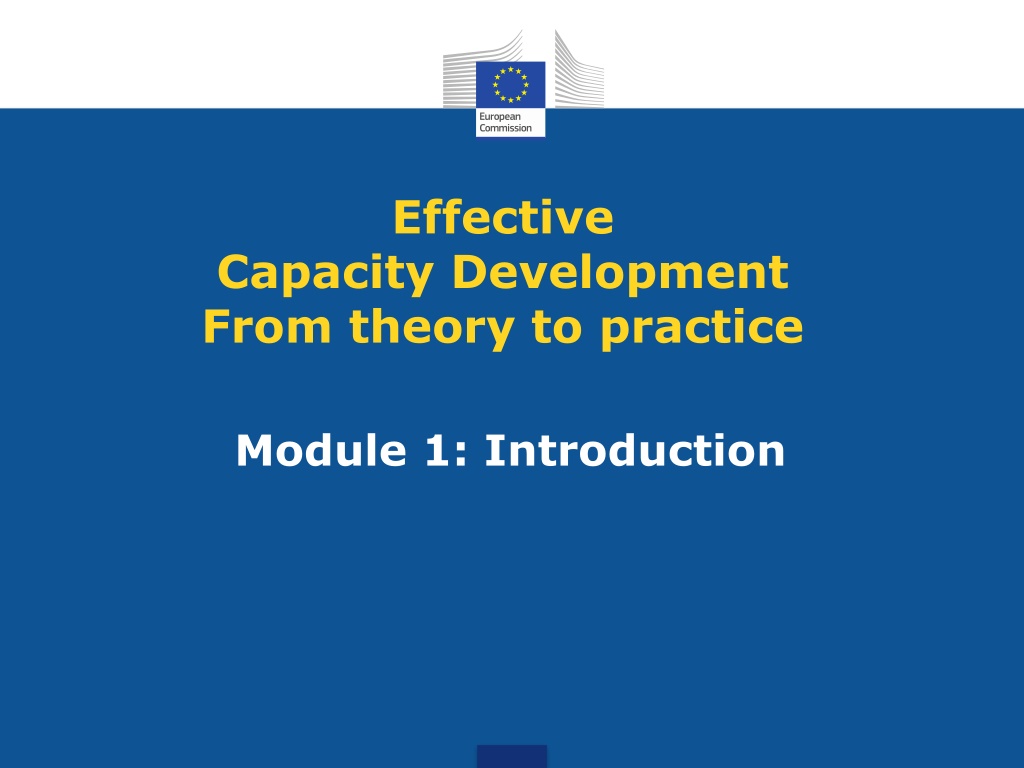 European
Commission

Effective
Capacity Development
From theory to practice

Module 1: Introduction